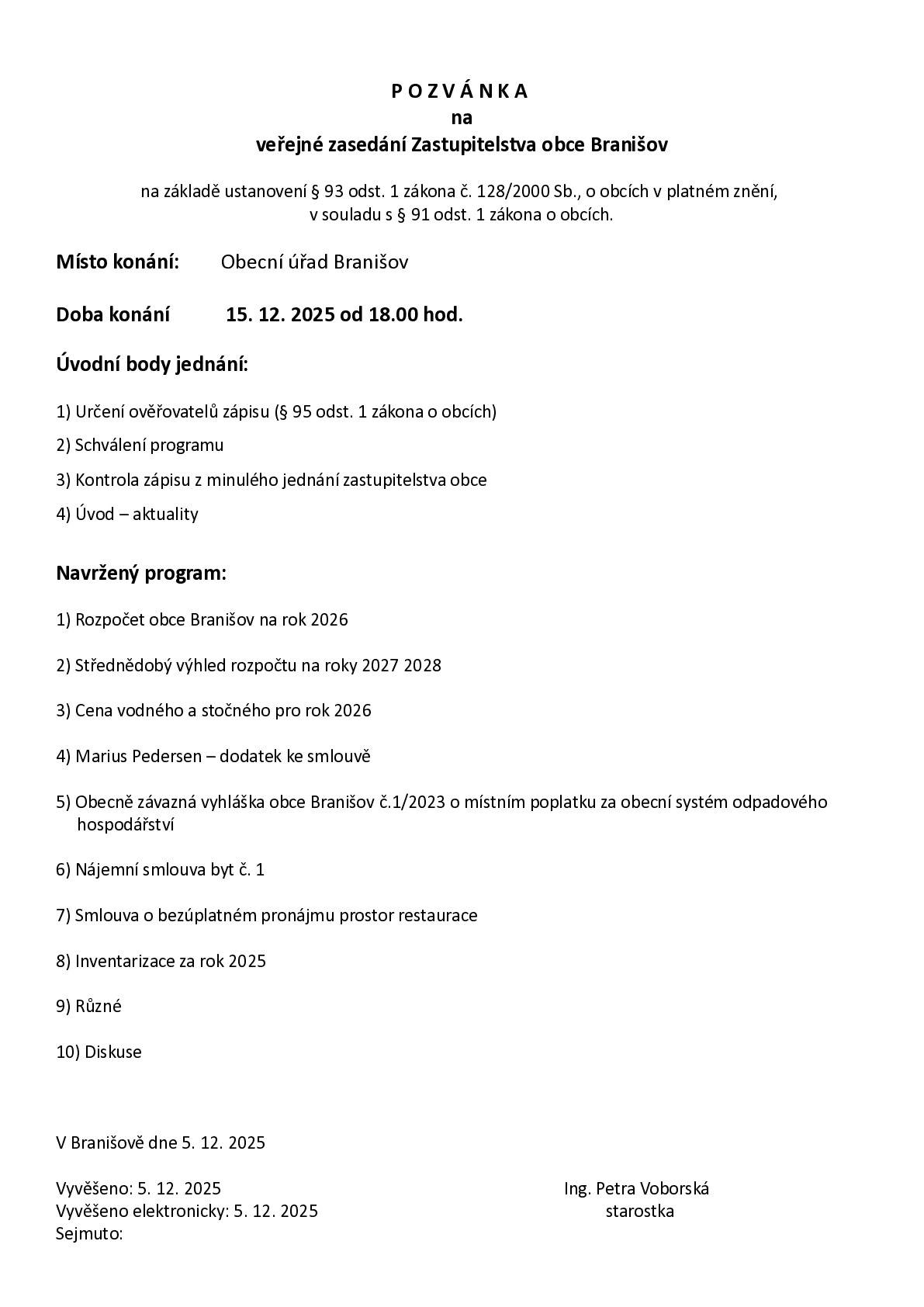 P O Z V Á N K A
na
veřejné zasedání Zastupitelstva obce Branišov

na základě ustanovení § 93 odst. 1 zákona č. 128/2000 Sb., o obcích v platném znění, v souladu s § 91 odst. 1 zákona o obcích.

Místo konání: Obecní úřad Branišov

Doba konání 15. 12. 2025 od 18.00 hod.

Úvodní body jednání:

1) Určení ověřovatelů zápisu (§ 95 odst. 1 zákona o obcích)

2) Schválení programu

3) Kontrola zápisu z minulého jednání zastupitelstva obce

4) Úvod – aktuality

Navržený program:

1) Rozpočet obce Branišov na rok 2026

2) Střednědobý výhled rozpočtu na roky 2027 2028

3) Cena vodného a stočného pro rok 2026

4) Marius Pedersen – dodatek ke smlouvě

5) Obecně závazná vyhláška obce Branišov č.1/2023 o místním poplatku za obecní systém odpadového hospodářství

6) Nájemní smlouva byt č. 1

7) Smlouva o bezúplatném pronájmu prostor restaurace

8) Inventarizace za rok 2025

9) Různé

10) Diskuse

V Branišově dne 5. 12. 2025

Vyvěšeno: 5. 12. 2025
Vyvěšeno elektronicky: 5. 12. 2025
Sejmuto:

Ing. Petra Voborská
starostka